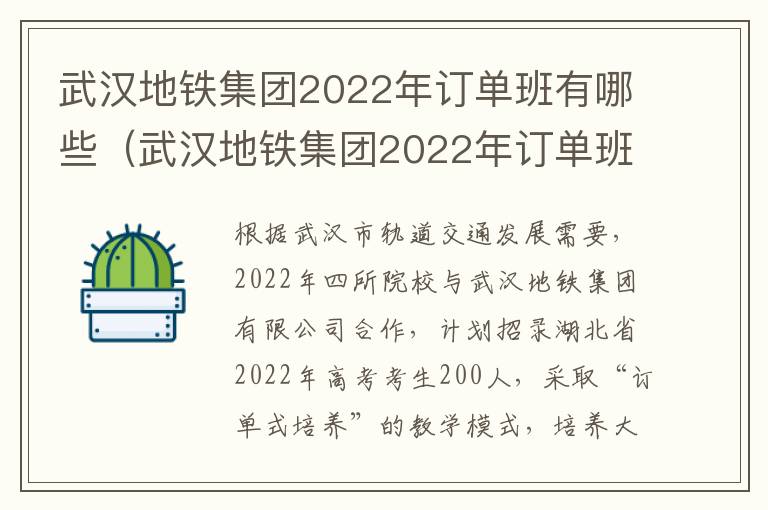 武汉地铁集团2022年订单班有哪些（武汉地铁集团2022年订单班

根据武汉市轨道交通发展需要，2022年四所院校与武汉地铁集团有限公司合作，计划招录湖北省2022年高考考生200人，采取“订单式培养”的教学模式，培养大